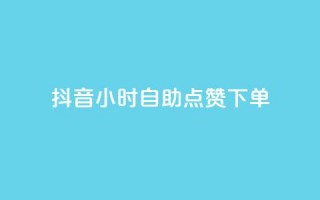 抖音小时自助点赞下单